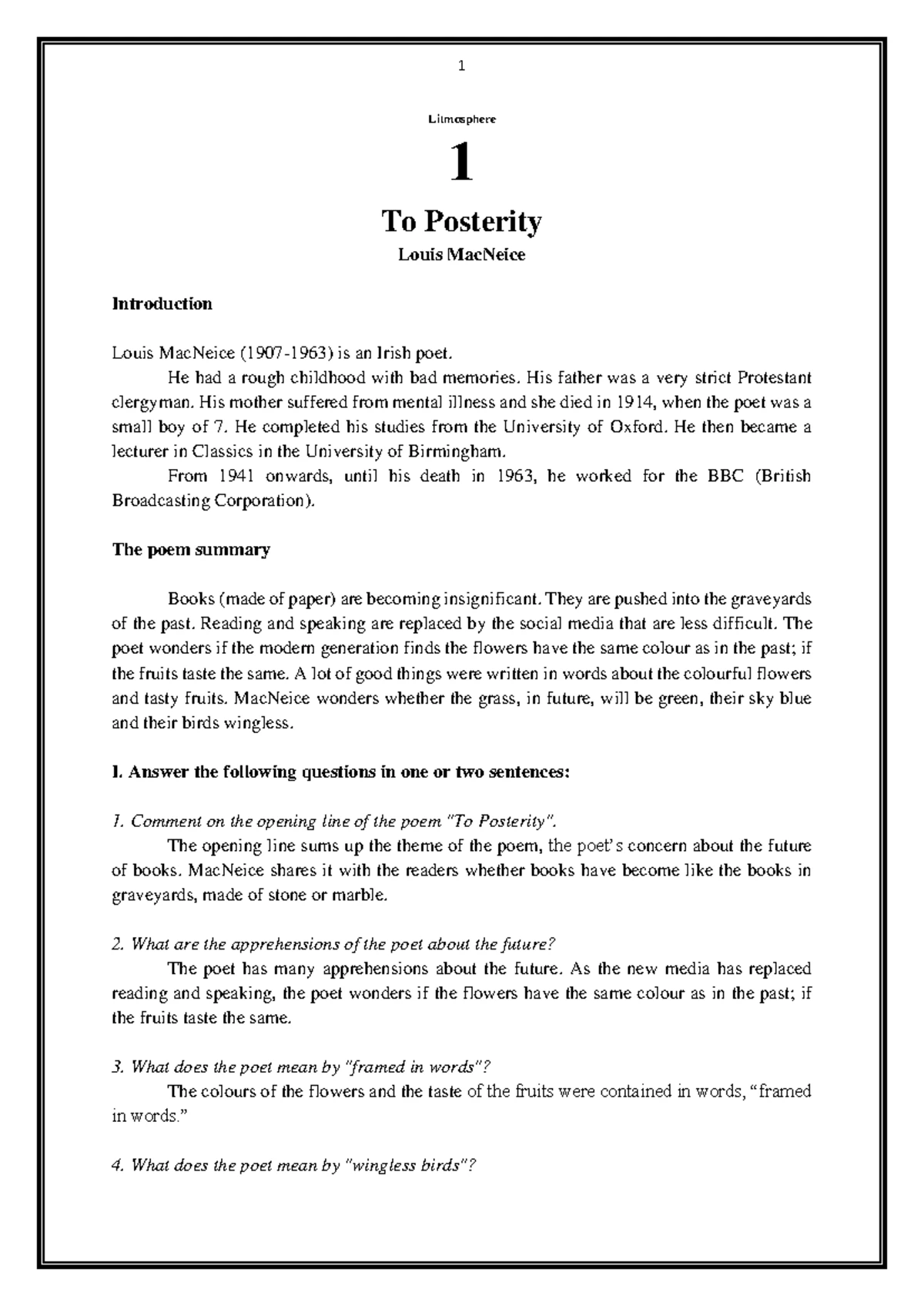 1

Litmosphere

1

To Posterity

Louis MacNeice

Introduction

Louis MacNeice (1907-1963) is an Irish poet.

He had a rough childhood with bad memories. His father was a very strict Protestant clergyman. His mother suffered from mental illness and she died in 1914, when the poet was a small boy of 7. He completed his studies from the University of Oxford. He then became a lecturer in Classics in the University of Birmingham.

From 1941 onwards, until his death in 1963, he worked for the BBC (British Broadcasting Corporation).

The poem summary

Books (made of paper) are becoming insignificant. They are pushed into the graveyards of the past. Reading and speaking are replaced by the social media that are less difficult. The poet wonders if the modern generation finds the flowers have the same colour as in the past; if the fruits taste the same. A lot of good things were written in words about the colourful flowers and tasty fruits. MacNeice wonders whether the grass, in future, will be green, their sky blue and their birds wingless.

I. Answer the following questions in one or two sentences:

1. Comment on the opening line of the poem "To Posterity".

The opening line sums up the theme of the poem, the poet's concern about the future of books. MacNeice shares it with the readers whether books have become like the books in graveyards, made of stone or marble.

2. What are the apprehensions of the poet about the future?

The poet has many apprehensions about the future. As the new media has replaced reading and speaking, the poet wonders if the flowers have the same colour as in the past; if the fruits taste the same.

3. What does the poet mean by "framed in words"?

The colours of the flowers and the taste of the fruits were contained in words, "framed in words."

4. What does the poet mean by "wingless birds"?